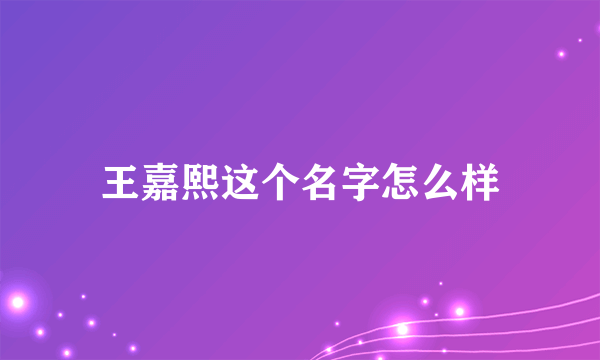 王嘉熙这个名字怎么样